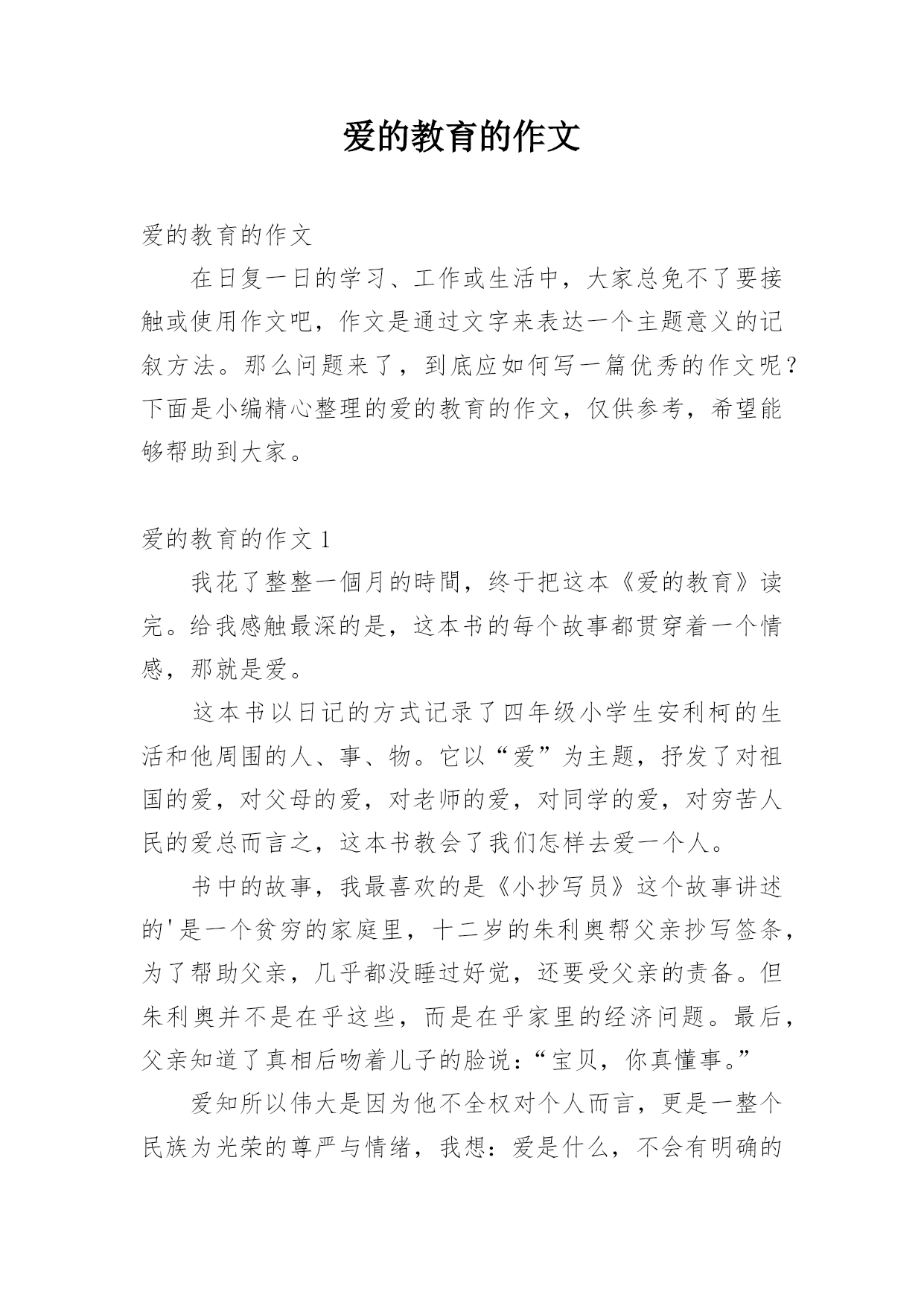 爱的教育的作文

爱的教育的作文

在日复一日的学习、工作或生活中，大家总免不了要接触或使用作文吧，作文是通过文字来表达一个主题意义的记叙方法。那么问题来了，到底应如何写一篇优秀的作文呢？下面是小编精心整理的爱的教育的作文，仅供参考，希望能够帮助到大家。

爱的教育的作文 1

我花了整整一個月的時間，终于把这本《爱的教育》读完。给我感触最深的是，这本书的每个故事都贯穿着一个情感，那就是爱。

这本书以日记的方式记录了四年级小学生安利柯的生活和他周围的人、事、物。它以“爱”为主题，抒发了对祖国的爱，对父母的爱，对老师的爱，对同学的爱，对穷苦人民的爱总而言之，这本书教会了我们怎样去爱一个人。

书中的故事，我最喜欢的是《小抄写员》这个故事讲述的'是一个贫穷的家庭里，十二岁的朱利奥帮父亲抄写签条，为了帮助父亲，几乎都没睡过好觉，还要受父亲的责备。但朱利奥并不是在乎这些，而是在乎家里的经济问题。最后，父亲知道了真相后吻着儿子的脸说：“宝贝，你真懂事。”

爱知所以伟大是因为他不全权对个人而言，更是一整个民族为光荣的尊严与情绪，我想：爱是什么，不会有明确的